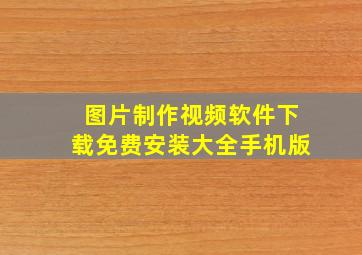 图片制作视频软件下载免费安装大全手机版